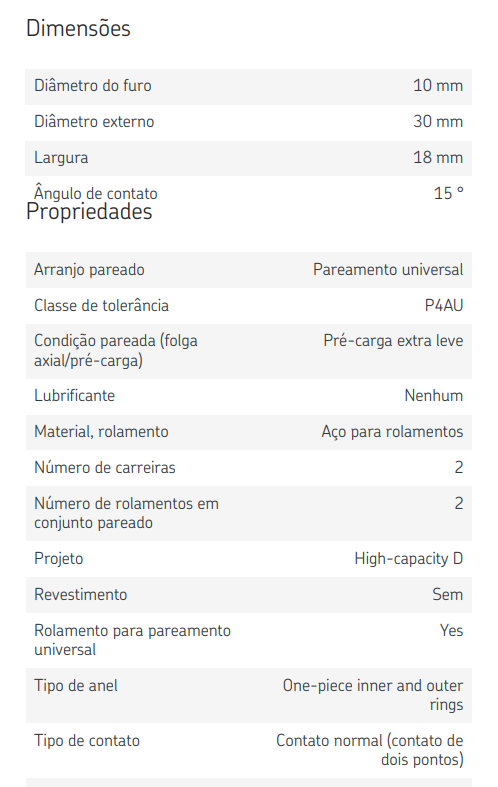 Dimensões

| | |
|---|---|
| Diâmetro do furo | 10 mm |
| Diâmetro externo | 30 mm |
| Largura | 18 mm |
| Ângulo de contato | 15 ° |

Propriedades

| | |
|---|---|
| Arranjo pareado | Pareamento universal |
| Classe de tolerância | P4AU |
| Condição pareada (folga axial/pré-carga) | Pré-carga extra leve |
| Lubrificante | Nenhum |
| Material, rolamento | Aço para rolamentos |
| Número de carreiras | 2 |
| Número de rolamentos em conjunto pareado | 2 |
| Projeto | High-capacity D |
| Revestimento | Sem |
| Rolamento para pareamento universal | Yes |
| Tipo de anel | One-piece inner and outer rings |
| Tipo de contato | Contato normal (contato de dois pontos) |